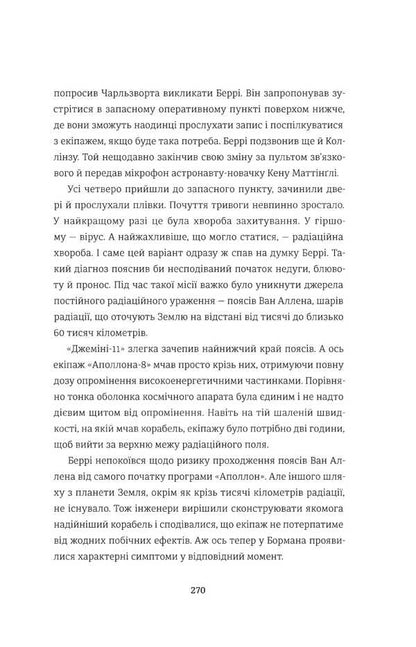 попросив Чарльзворта викликати Беррі. Він запропонував зустрітися в запасному оперативному пункті поверхом нижче, де вони зможуть наодинці прослухати запис і поспілкуватися з екіпажем, якщо буде така потреба. Беррі подзвонив ще й Коллінзу. Той нещодавно закінчив свою зміну за пультом зв'язкового й передав мікрофон астронавту-новачку Кену Маттінглі.

Усі четверо прийшли до запасного пункту, зачинили двері й прослухали плівки. Почуття тривоги невпинно зростало. У найкращому разі це була хвороба захитування. У гіршому — вірус. А найжахливіше, що могло статися, — радіаційна хвороба. І саме цей варіант одразу ж спав на думку Беррі. Такий діагноз пояснив би несподіваний початок недуги, блювоту й пронос. Під час такої місії важко було уникнути джерела постійного радіаційного ураження — поясів Ван Аллена, шарів радіації, що оточують Землю на відстані від тисячі до близько 60 тисяч кілометрів.

«Джеміні-11» злегка зачепив найнижчий край поясів. А ось екіпаж «Аполлона-8» мчав просто крізь них, отримуючи повну дозу опромінення високоенергетичними частинками. Порівняно тонка оболонка космічного апарата була єдиним і не надто дієвим щитом від опромінення. Навіть на тій шаленій швидкості, на якій мчав корабель, екіпажу було потрібно дві години, щоб вийти за верхню межу радіаційного поля.

Беррі непокоївся щодо ризику проходження поясів Ван Аллена від самого початку програми «Аполлон». Але іншого шляху з планети Земля, окрім як крізь тисячі кілометрів радіації, не існувало. Тож інженери вирішили сконструювати якомога надійніший корабель і сподівалися, що екіпаж не потерпатиме від жодних побічних ефектів. Аж ось тепер у Бормана проявилися характерні симптоми у відповідний момент.

270